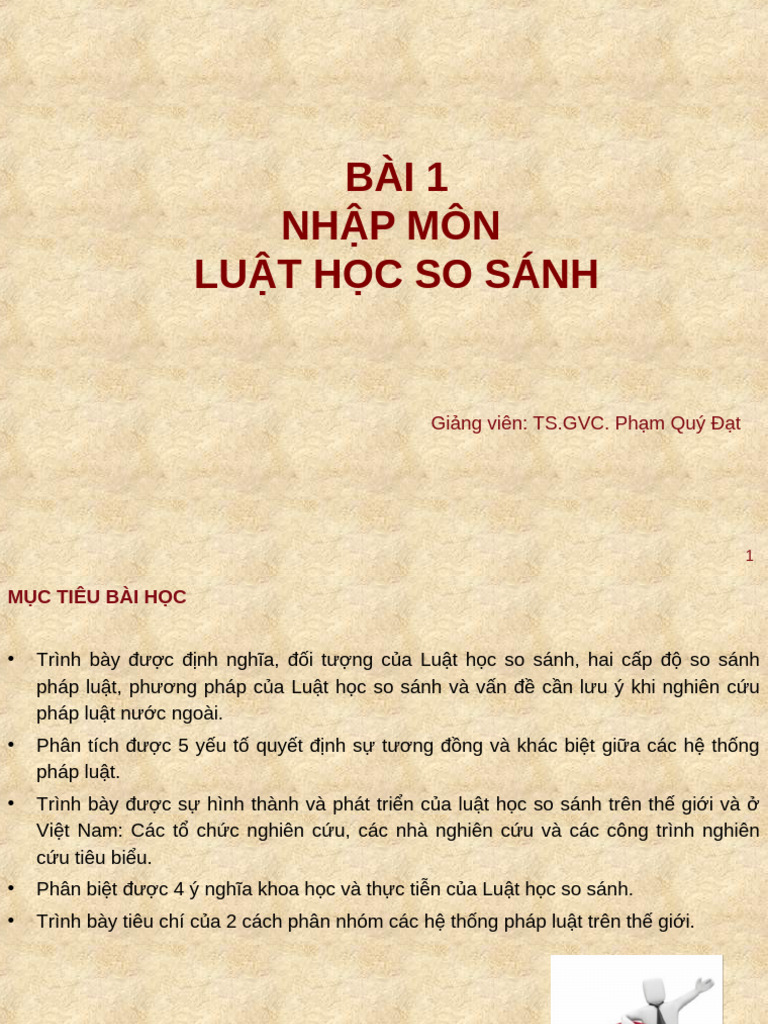 BÀI 1
NHẬP MÔN
LUẬT HỌC SO SÁNH

Giảng viên: TS.GVC. Phạm Quý Đạt

1

MỤC TIÊU BÀI HỌC

• Trình bày được định nghĩa, đối tượng của Luật học so sánh, hai cấp độ so sánh pháp luật, phương pháp của Luật học so sánh và vấn đề cần lưu ý khi nghiên cứu pháp luật nước ngoài.
• Phân tích được 5 yếu tố quyết định sự tương đồng và khác biệt giữa các hệ thống pháp luật.
• Trình bày được sự hình thành và phát triển của luật học so sánh trên thế giới và ở Việt Nam: Các tổ chức nghiên cứu, các nhà nghiên cứu và các công trình nghiên cứu tiêu biểu.
• Phân biệt được 4 ý nghĩa khoa học và thực tiễn của Luật học so sánh.
• Trình bày tiêu chí của 2 cách phân nhóm các hệ thống pháp luật trên thế giới.